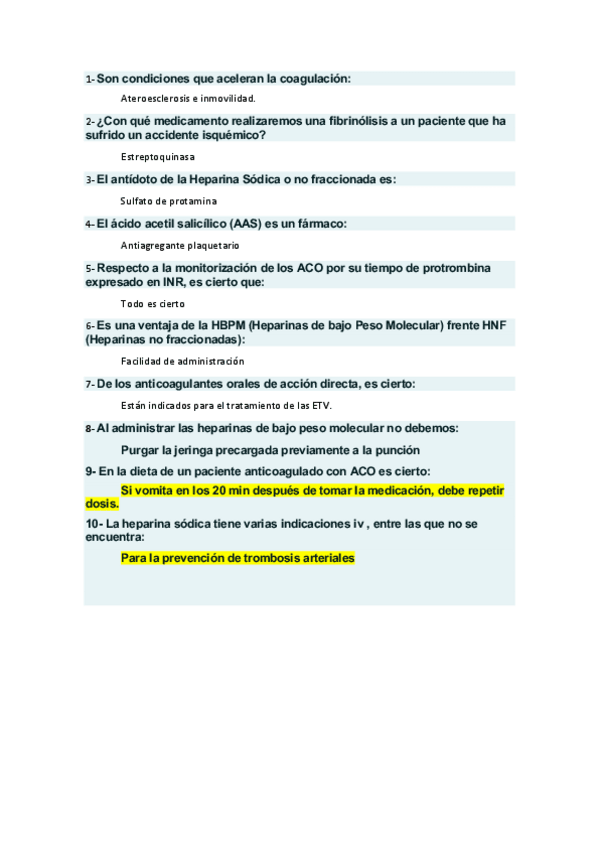 1- Son condiciones que aceleran la coagulación:

Ateroesclerosis e inmovilidad.

2- ¿Con qué medicamento realizaremos una fibrinólisis a un paciente que ha sufrido un accidente isquémico?

Estreptoquinasa

3- El antídoto de la Heparina Sódica o no fraccionada es:

Sulfato de protamina

4- El ácido acetil salicílico (AAS) es un fármaco:

Antiagregante plaquetario

5- Respecto a la monitorización de los ACO por su tiempo de protrombina expresado en INR, es cierto que:

Todo es cierto

6- Es una ventaja de la HBPM (Heparinas de bajo Peso Molecular) frente HNF (Heparinas no fraccionadas):

Facilidad de administración

7- De los anticoagulantes orales de acción directa, es cierto:

Están indicados para el tratamiento de las ETV.

8- Al administrar las heparinas de bajo peso molecular no debemos:

Purgar la jeringa precargada previamente a la punción

9- En la dieta de un paciente anticoagulado con ACO es cierto:

Si vomita en los 20 min después de tomar la medicación, debe repetir dosis.

10- La heparina sódica tiene varias indicaciones iv , entre las que no se encuentra:

Para la prevención de trombosis arteriales